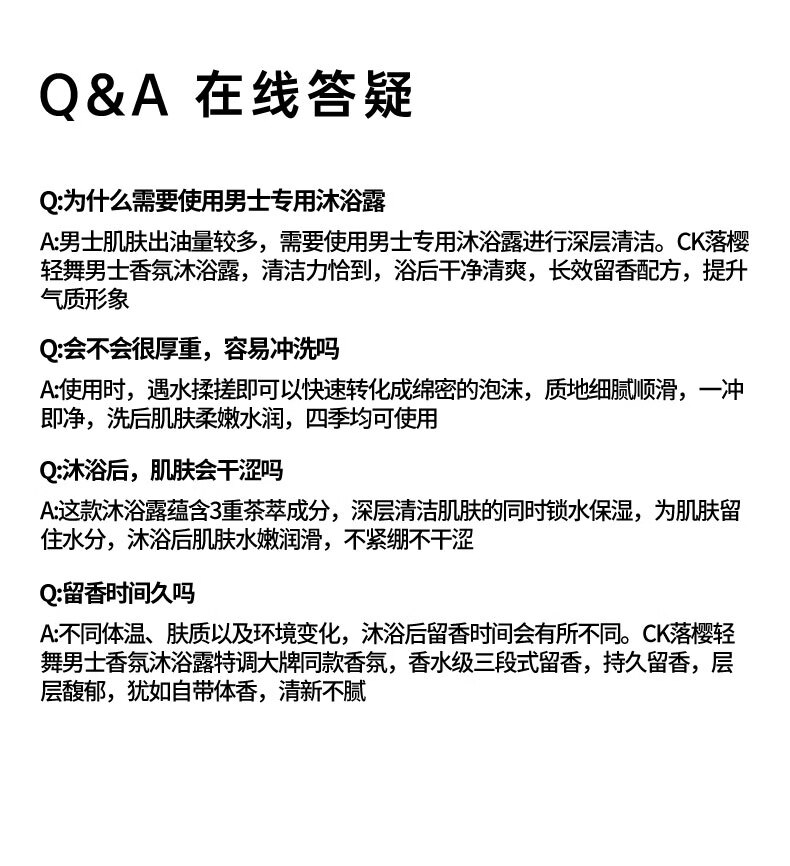 Q&A 在线答疑

Q:为什么需要使用男士专用沐浴露

A:男士肌肤出油量较多，需要使用男士专用沐浴露进行深层清洁。CK落樱轻舞男士香氛沐浴露，清洁力恰到，浴后干净清爽，长效留香配方，提升气质形象

Q:会不会很厚重，容易冲洗吗

A:使用时，遇水揉搓即可以快速转化成绵密的泡沫，质地细腻顺滑，一冲即净，洗后肌肤柔嫩水润，四季均可使用

Q:沐浴后，肌肤会干涩吗

A:这款沐浴露蕴含3重茶萃成分，深层清洁肌肤的同时锁水保湿，为肌肤留住水分，沐浴后肌肤水嫩润滑，不紧绷不干涩

Q:留香时间久吗

A:不同体温、肤质以及环境变化，沐浴后留香时间会有所不同。CK落樱轻舞男士香氛沐浴露特调大牌同款香氛，香水级三段式留香，持久留香，层层馥郁，犹如自带体香，清新不腻